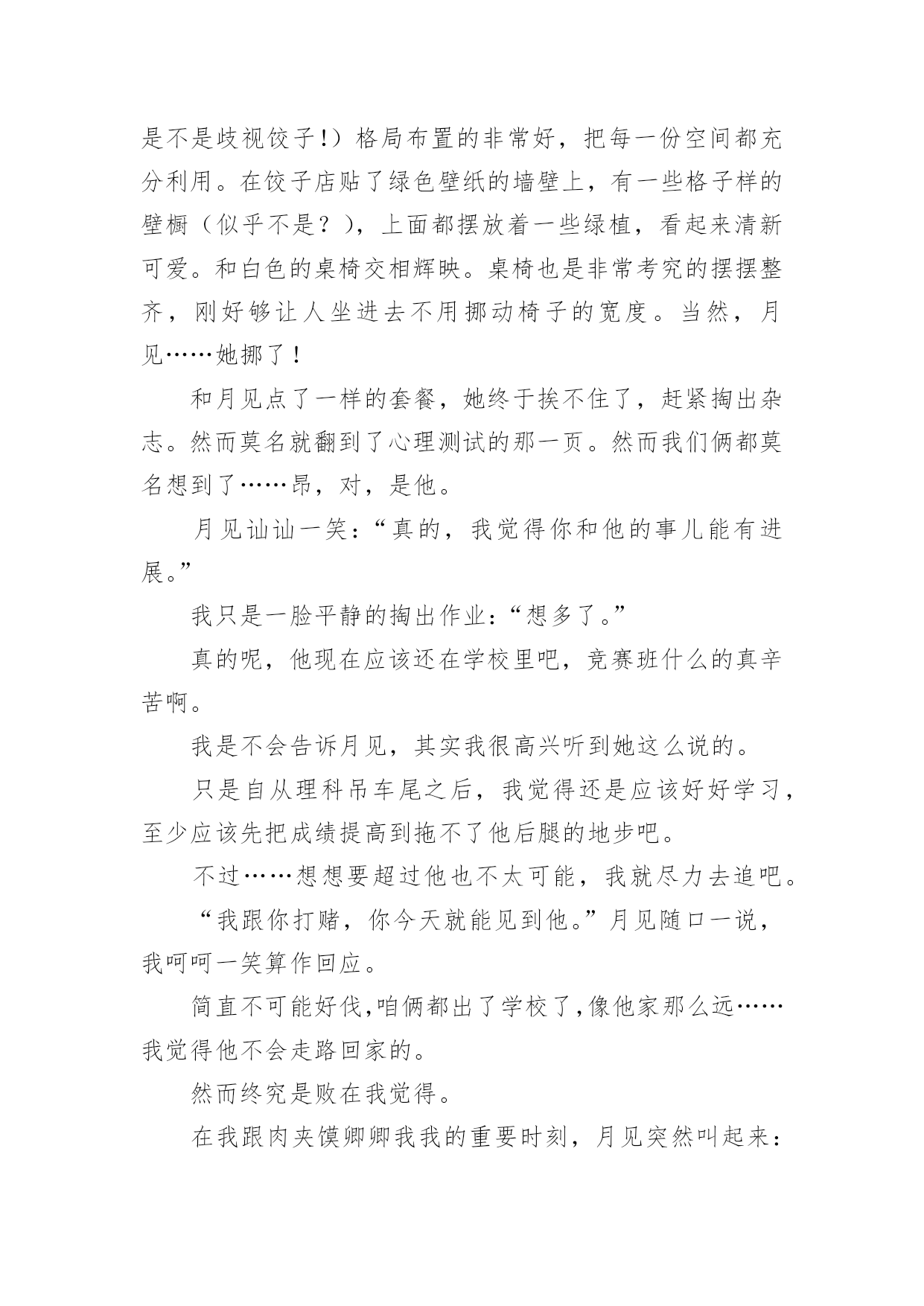 是不是歧视饺子!）格局布置的非常好，把每一份空间都充分利用。在饺子店贴了绿色壁纸的墙壁上，有一些格子样的壁橱（似乎不是？），上面都摆放着一些绿植，看起来清新可爱。和白色的桌椅交相辉映。桌椅也是非常考究的摆摆整齐，刚好够让人坐进去不用挪动椅子的宽度。当然，月见……她挪了！

和月见点了一样的套餐，她终于挨不住了，赶紧掏出杂志。然而莫名就翻到了心理测试的那一页。然而我们俩都莫名想到了……昂，对，是他。

月见讪讪一笑：“真的，我觉得你和他的事儿能有进展。”

我只是一脸平静的掏出作业：“想多了。”

真的呢，他现在应该还在学校里吧，竞赛班什么的真辛苦啊。

我是不会告诉月见，其实我很高兴听到她这么说的。

只是自从理科吊车尾之后，我觉得还是应该好好学习，至少应该先把成绩提高到拖不了他后腿的地步吧。

不过……想想要超过他也不太可能，我就尽力去追吧。

“我跟你打赌，你今天就能见到他。”月见随口一说，我呵呵一笑算作回应。

简直不可能好伐,咱俩都出了学校了,像他家那么远……我觉得他不会走路回家的。

然而终究是败在我觉得。

在我跟肉夹馍卿卿我我的重要时刻，月见突然叫起来：